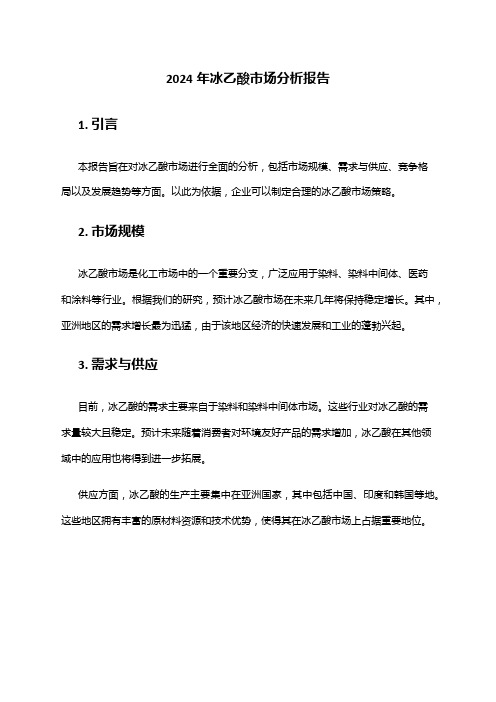 2024 年冰乙酸市场分析报告

1. 引言

本报告旨在对冰乙酸市场进行全面的分析，包括市场规模、需求与供应、竞争格局以及发展趋势等方面。以此为依据，企业可以制定合理的冰乙酸市场策略。

2. 市场规模

冰乙酸市场是化工市场中的一个重要分支，广泛应用于染料、染料中间体、医药和涂料等行业。根据我们的研究，预计冰乙酸市场在未来几年将保持稳定增长。其中，亚洲地区的需求增长最为迅猛，由于该地区经济的快速发展和工业的蓬勃兴起。

3. 需求与供应

目前，冰乙酸的需求主要来自于染料和染料中间体市场。这些行业对冰乙酸的需求量较大且稳定。预计未来随着消费者对环境友好产品的需求增加，冰乙酸在其他领域中的应用也将得到进一步拓展。

供应方面，冰乙酸的生产主要集中在亚洲国家，其中包括中国、印度和韩国等地。这些地区拥有丰富的原材料资源和技术优势，使得其在冰乙酸市场上占据重要地位。